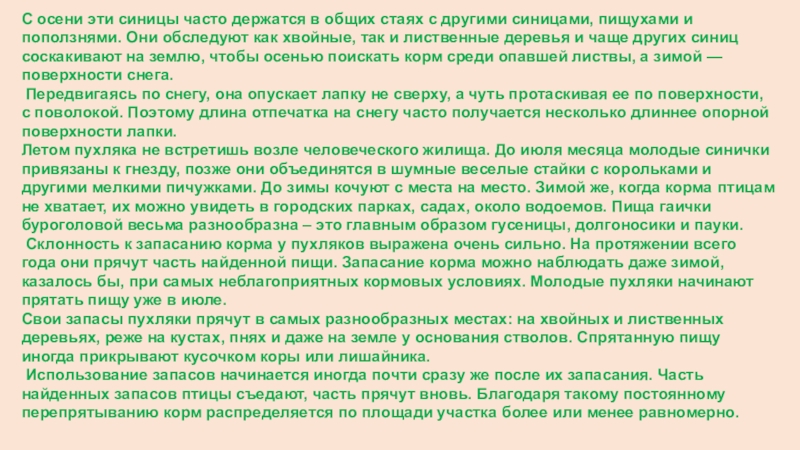 С осени эти синицы часто держатся в общих стаях с другими синицами, пищухами и поползнями. Они обследуют как хвойные, так и лиственные деревья и чаще других синиц соскакивают на землю, чтобы осенью поискать корм среди опавшей листвы, а зимой — поверхности снега.
 Передвигаясь по снегу, она опускает лапку не сверху, а чуть протаскивая ее по поверхности, с поволокой. Поэтому длина отпечатка на снегу часто получается несколько длиннее опорной поверхности лапки.
Летом пухляка не встретишь возле человеческого жилища. До июля месяца молодые синички привязаны к гнезду, позже они объединятся в шумные веселые стайки с корольками и другими мелкими пичужками. До зимы кочуют с места на место. Зимой же, когда корма птицам не хватает, их можно увидеть в городских парках, садах, около водоемов. Пища гаички буроголовой весьма разнообразна – это главным образом гусеницы, долгоносики и пауки.
 Склонность к запасанию корма у пухляков выражена очень сильно. На протяжении всего года они прячут часть найденной пищи. Запасание корма можно наблюдать даже зимой, казалось бы, при самых неблагоприятных кормовых условиях. Молодые пухляки начинают прятать пищу уже в июле.
Свои запасы пухляки прячут в самых разнообразных местах: на хвойных и лиственных деревьях, реже на кустах, пнях и даже на земле у основания стволов. Спрятанную пищу иногда прикрывают кусочком коры или лишайника.
 Использование запасов начинается иногда почти сразу же после их запасания. Часть найденных запасов птицы съедают, часть прячут вновь. Благодаря такому постоянному перепрятыванию корм распределяется по площади участка более или менее равномерно.